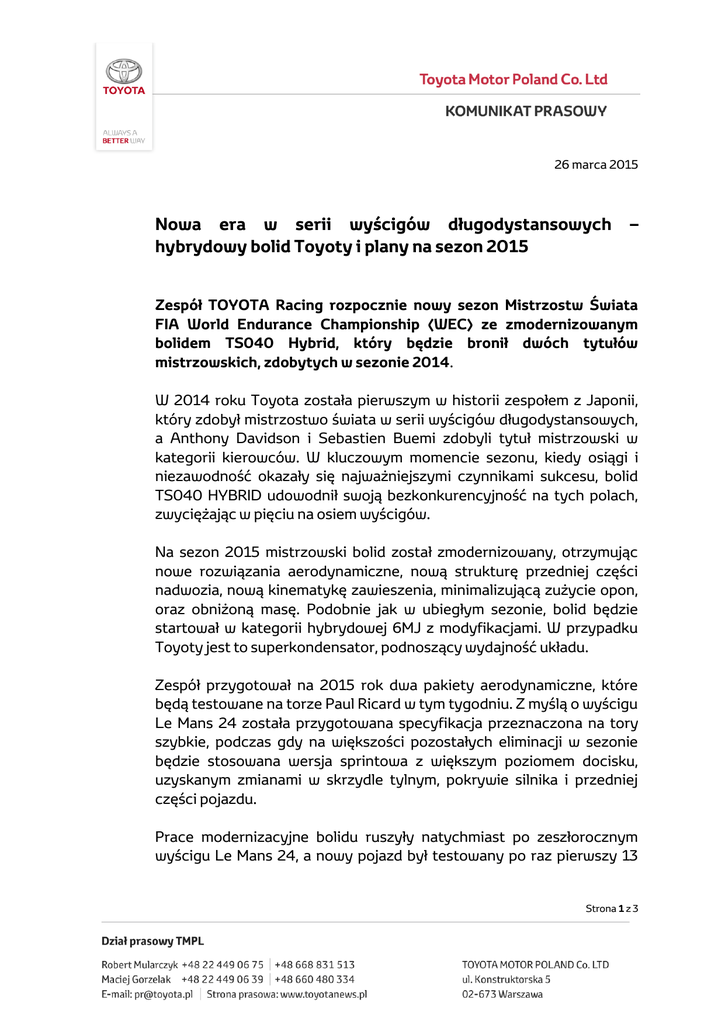 TOYOTA

ALWAYS A BETTER WAY

Toyota Motor Poland Co. Ltd

KOMUNIKAT PRASOWY

26 marca 2015

Nowa era w serii wyścigów długodystansowych – hybrydowy bolid Toyoty i plany na sezon 2015

Zespół TOYOTA Racing rozpocznie nowy sezon Mistrzostw Świata FIA World Endurance Championship (WEC) ze zmodernizowanym bolidem TS040 Hybrid, który będzie bronił dwóch tytułów mistrzowskich, zdobytych w sezonie 2014.

W 2014 roku Toyota została pierwszym w historii zespołem z Japonii, który zdobył mistrzostwo świata w serii wyścigów długodystansowych, a Anthony Davidson i Sebastien Buemi zdobyli tytuł mistrzowski w kategorii kierowców. W kluczowym momencie sezonu, kiedy osiągi i niezawodność okazały się najważniejszymi czynnikami sukcesu, bolid TS040 HYBRID udowodnił swoją bezkonkurencyjność na tych polach, zwyciężając w pięciu na osiem wyścigów.

Na sezon 2015 mistrzowski bolid został zmodernizowany, otrzymując nowe rozwiązania aerodynamiczne, nową strukturę przedniej części nadwozia, nową kinematykę zawieszenia, minimalizującą zużycie opon, oraz obniżoną masę. Podobnie jak w ubiegłym sezonie, bolid będzie startował w kategorii hybrydowej 6MJ z modyfikacjami. W przypadku Toyoty jest to superkondensator, podnoszący wydajność układu.

Zespół przygotował na 2015 rok dwa pakiety aerodynamiczne, które będą testowane na torze Paul Ricard w tym tygodniu. Z myślą o wyścigu Le Mans 24 została przygotowana specyfikacja przeznaczona na tory szybkie, podczas gdy na większości pozostałych eliminacji w sezonie będzie stosowana wersja sprintowa z większym poziomem docisku, uzyskanym zmianami w skrzydle tylnym, pokrywie silnika i przedniej części pojazdu.

Prace modernizacyjne bolidu ruszyły natychmiast po zeszłorocznym wyścigu Le Mans 24, a nowy pojazd był testowany po raz pierwszy 13

Strona 1 z 3

Dział prasowy TMPL

Robert Mularczyk +48 22 449 06 75 | +48 668 831 513
Maciej Gorzelak +48 22 449 06 39 | +48 660 480 334
E-mail: pr@toyota.pl | Strona prasowa: www.toyotanews.pl

TOYOTA MOTOR POLAND Co. LTD
ul. Konstruktorska 5
02-673 Warszawa